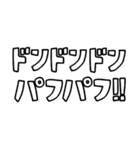 ドンドンドン
パフパフ!!